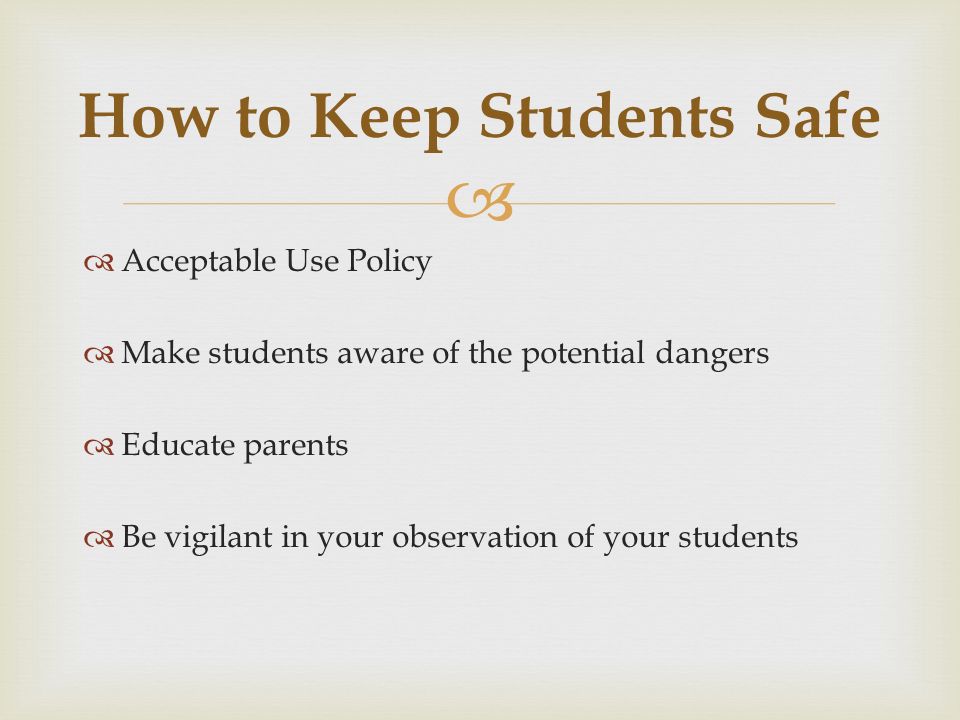 How to Keep Students Safe

Acceptable Use Policy

Make students aware of the potential dangers

Educate parents

Be vigilant in your observation of your students